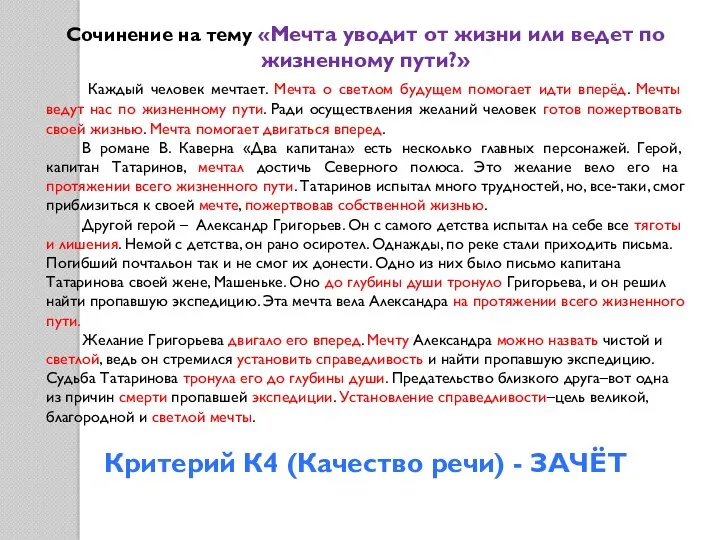 Сочинение на тему «Мечта уводит от жизни или ведет по жизненному пути?»

Каждый человек мечтает. Мечта о светлом будущем помогает идти вперёд. Мечты ведут нас по жизненному пути. Ради осуществления желаний человек готов пожертвовать своей жизнью. Мечта помогает двигаться вперед.

В романе В. Каверна «Два капитана» есть несколько главных персонажей. Герой, капитан Татаринов, мечтал достичь Северного полюса. Это желание вело его на протяжении всего жизненного пути. Татаринов испытал много трудностей, но, все-таки, смог приблизиться к своей мечте, пожертвовав собственной жизнью.

Другой герой – Александр Григорьев. Он с самого детства испытал на себе все тяготы и лишения. Немой с детства, он рано осиротел. Однажды, по реке стали приходить письма. Погибший почтальон так и не смог их донести. Одно из них было письмо капитана Татаринова своей жене, Машеньке. Оно до глубины души тронуло Григорьева, и он решил найти пропавшую экспедицию. Эта мечта вела Александра на протяжении всего жизненного пути.

Желание Григорьева двигало его вперед. Мечту Александра можно назвать чистой и светлой, ведь он стремился установить справедливость и найти пропавшую экспедицию. Судьба Татаринова тронула его до глубины души. Предательство близкого друга–вот одна из причин смерти пропавшей экспедиции. Установление справедливости–цель великой, благородной и светлой мечты.

Критерий К4 (Качество речи) - ЗАЧЁТ